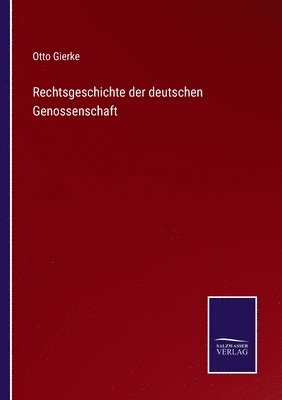 Otto Gierke

Rechtsgeschichte der deutschen Genossenschaft

SALZWASSER VERLAG